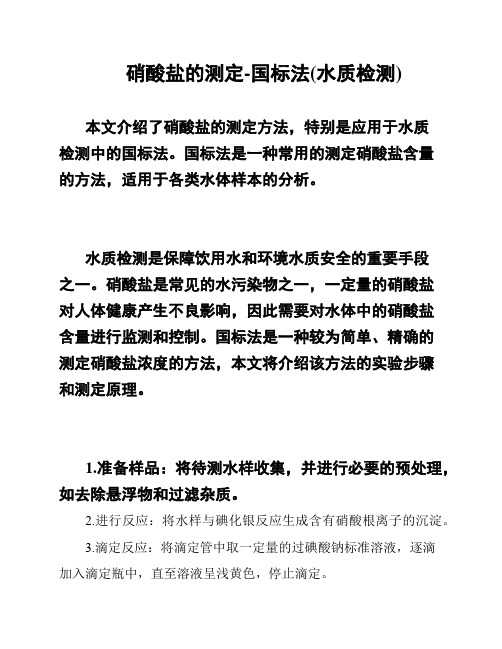 硝酸盐的测定-国标法(水质检测)

本文介绍了硝酸盐的测定方法，特别是应用于水质检测中的国标法。国标法是一种常用的测定硝酸盐含量的方法，适用于各类水体样本的分析。

水质检测是保障饮用水和环境水质安全的重要手段之一。硝酸盐是常见的水污染物之一，一定量的硝酸盐对人体健康产生不良影响，因此需要对水体中的硝酸盐含量进行监测和控制。国标法是一种较为简单、精确的测定硝酸盐浓度的方法，本文将介绍该方法的实验步骤和测定原理。

1.准备样品：将待测水样收集，并进行必要的预处理，如去除悬浮物和过滤杂质。

2.进行反应：将水样与碘化银反应生成含有硝酸根离子的沉淀。

3.滴定反应：将滴定管中取一定量的过碘酸钠标准溶液，逐滴加入滴定瓶中，直至溶液呈浅黄色，停止滴定。